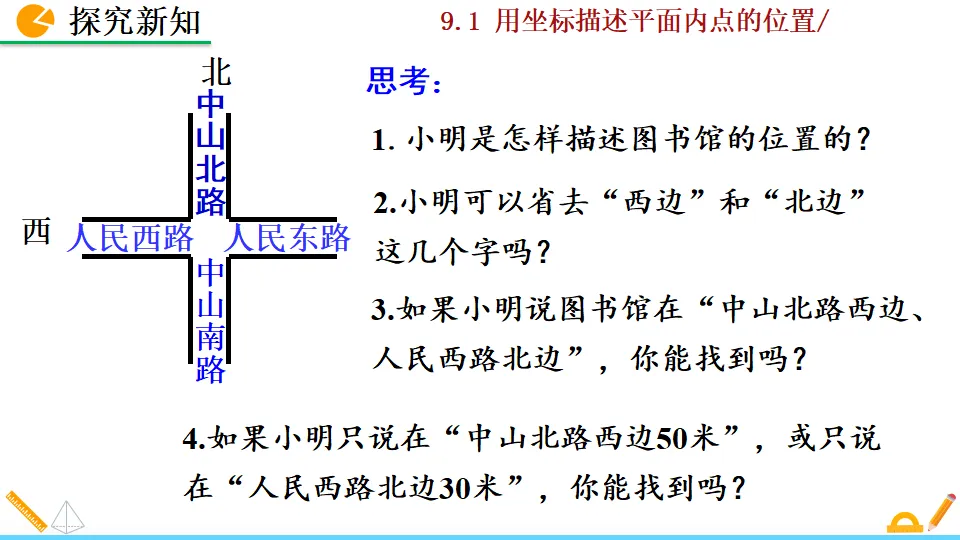 探究新知

9.1 用坐标描述平面内点的位置/

北

中山北路

西

人民西路

人民东路

中山南路

思考：

1. 小明是怎样描述图书馆的位置的？

2.小明可以省去“西边”和“北边”这几个字吗？

3.如果小明说图书馆在“中山北路西边、人民西路北边”，你能找到吗？

4.如果小明只说在“中山北路西边50米”，或只说在“人民西路北边30米”，你能找到吗？